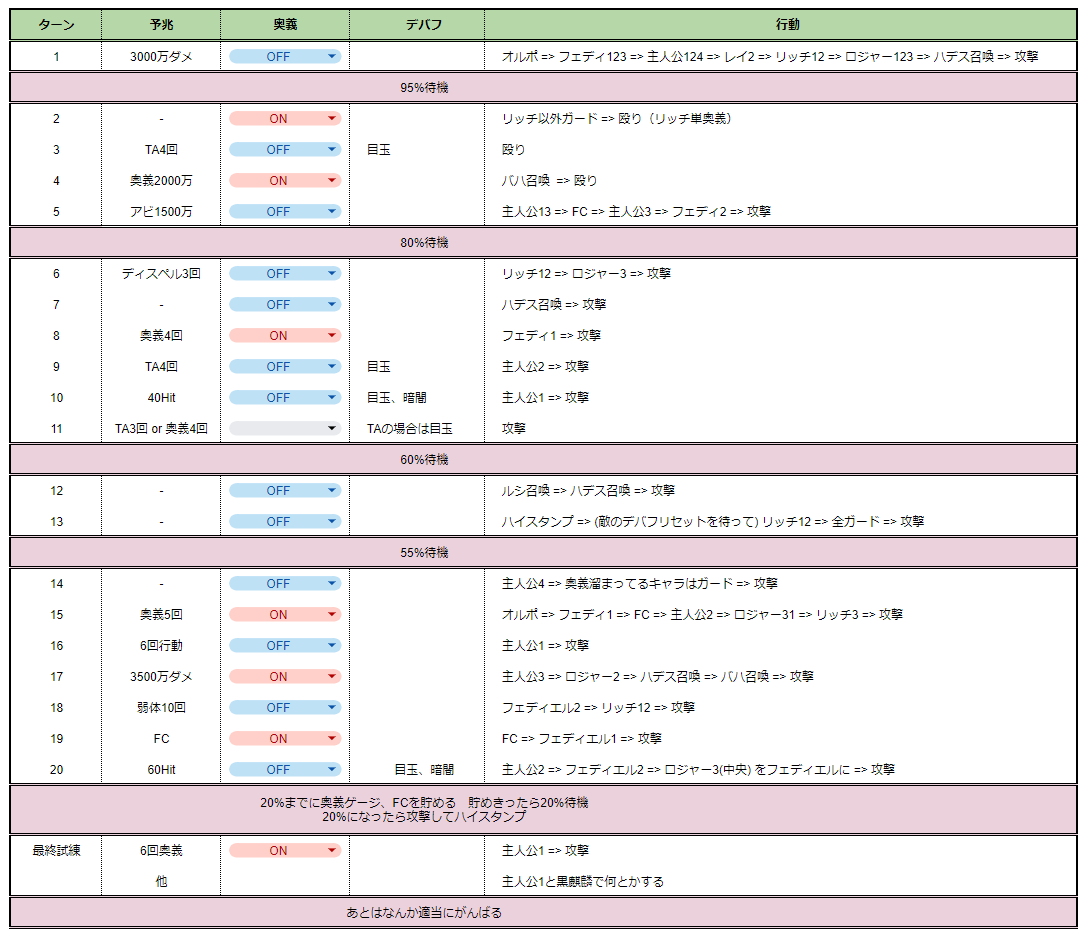 | ターン | 予兆 | 奥義 | デバフ | 行動 |
|---|---|---|---|---|
| 1 | 3000万ダメ | OFF | | オルポ => フェディ123 => 主人公124 => レイ2 => リッチ12 => ロジャー123 => ハデス召喚 => 攻撃 |
| 95%待機 | | | | |
| 2 | - | ON | | リッチ以外ガード => 殴り（リッチ単奥義） |
| 3 | TA4回 | OFF | 目玉 | 殴り |
| 4 | 奥義2000万 | ON | | バハ召喚 => 殴り |
| 5 | アビ1500万 | OFF | | 主人公13 => FC => 主人公3 => フェディ2 => 攻撃 |
| 80%待機 | | | | |
| 6 | ディスペル3回 | OFF | | リッチ12 => ロジャー3 => 攻撃 |
| 7 | - | OFF | | ハデス召喚 => 攻撃 |
| 8 | 奥義4回 | ON | | フェディ1 => 攻撃 |
| 9 | TA4回 | OFF | 目玉 | 主人公2 => 攻撃 |
| 10 | 40Hit | OFF | 目玉、暗闇 | 主人公1 => 攻撃 |
| 11 | TA3回 or 奥義4回 | | TAの場合は目玉 | 攻撃 |
| 60%待機 | | | | |
| 12 | - | OFF | | ルシ召喚 => ハデス召喚 => 攻撃 |
| 13 | - | OFF | | ハイスタンプ => (敵のデバフリセットを待って) リッチ12 => 全ガード => 攻撃 |
| 55%待機 | | | | |
| 14 | - | OFF | | 主人公4 => 奥義溜まってるキャラはガード => 攻撃 |
| 15 | 奥義5回 | ON | | オルポ => フェディ1 => FC => 主人公2 => ロジャー31 => リッチ3 => 攻撃 |
| 16 | 6回行動 | OFF | | 主人公1 => 攻撃 |
| 17 | 3500万ダメ | ON | | 主人公3 => ロジャー2 => ハデス召喚 => バハ召喚 => 攻撃 |
| 18 | 弱体10回 | OFF | | フェディエル2 => リッチ12 => 攻撃 |
| 19 | FC | ON | | FC => フェディエル1 => 攻撃 |
| 20 | 60Hit | OFF | 目玉、暗闇 | 主人公2 => フェディエル2 => ロジャー3(中央) をフェディエルに => 攻撃 |
| 20%までに奥義ゲージ、FCを貯める　貯めきったら20%待機 20%になったら攻撃してハイスタンプ | | | | |
| 最終試練 | 6回奥義 | ON | | 主人公1 => 攻撃 |
| | 他 | | | 主人公1と黒麒麟で何とかする |
| あとはなんか適当にがんばる | | | | |